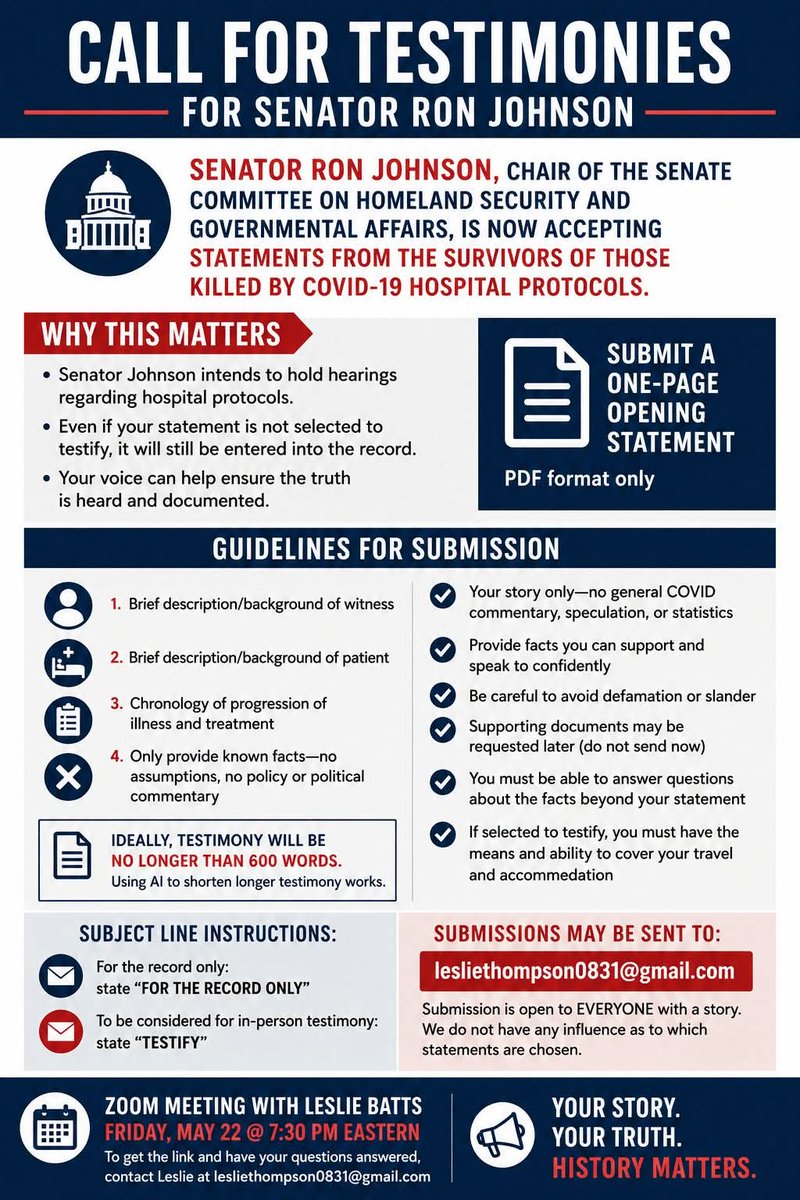 CALL FOR TESTIMONIES

FOR SENATOR RON JOHNSON

SENATOR RON JOHNSON, CHAIR OF THE SENATE COMMITTEE ON HOMELAND SECURITY AND GOVERNMENTAL AFFAIRS, IS NOW ACCEPTING STATEMENTS FROM THE SURVIVORS OF THOSE KILLED BY COVID-19 HOSPITAL PROTOCOLS.

WHY THIS MATTERS

• Senator Johnson intends to hold hearings regarding hospital protocols.
• Even if your statement is not selected to testify, it will still be entered into the record.
• Your voice can help ensure the truth is heard and documented.

SUBMIT A ONE-PAGE OPENING STATEMENT

PDF format only

GUIDELINES FOR SUBMISSION

1. Brief description/background of witness

2. Brief description/background of patient

3. Chronology of progression of illness and treatment

4. Only provide known facts—no assumptions, no policy or political commentary

IDEALLY, TESTIMONY WILL BE NO LONGER THAN 600 WORDS.
Using AI to shorten longer testimony works.

Your story only—no general COVID commentary, speculation, or statistics

Provide facts you can support and speak to confidently

Be careful to avoid defamation or slander

Supporting documents may be requested later (do not send now)

You must be able to answer questions about the facts beyond your statement

If selected to testify, you must have the means and ability to cover your travel and accommedation

SUBJECT LINE INSTRUCTIONS:

For the record only: state "FOR THE RECORD ONLY"

To be considered for in-person testimony: state "TESTIFY"

SUBMISSIONS MAY BE SENT TO:

lesliethompson0831@gmail.com

Submission is open to EVERYONE with a story. We do not have any influence as to which statements are chosen.

ZOOM MEETING WITH LESLIE BATTS
FRIDAY, MAY 22 @ 7:30 PM EASTERN
To get the link and have your questions answered, contact Leslie at lesliethompson0831@gmail.com

YOUR STORY.
YOUR TRUTH.
HISTORY MATTERS.